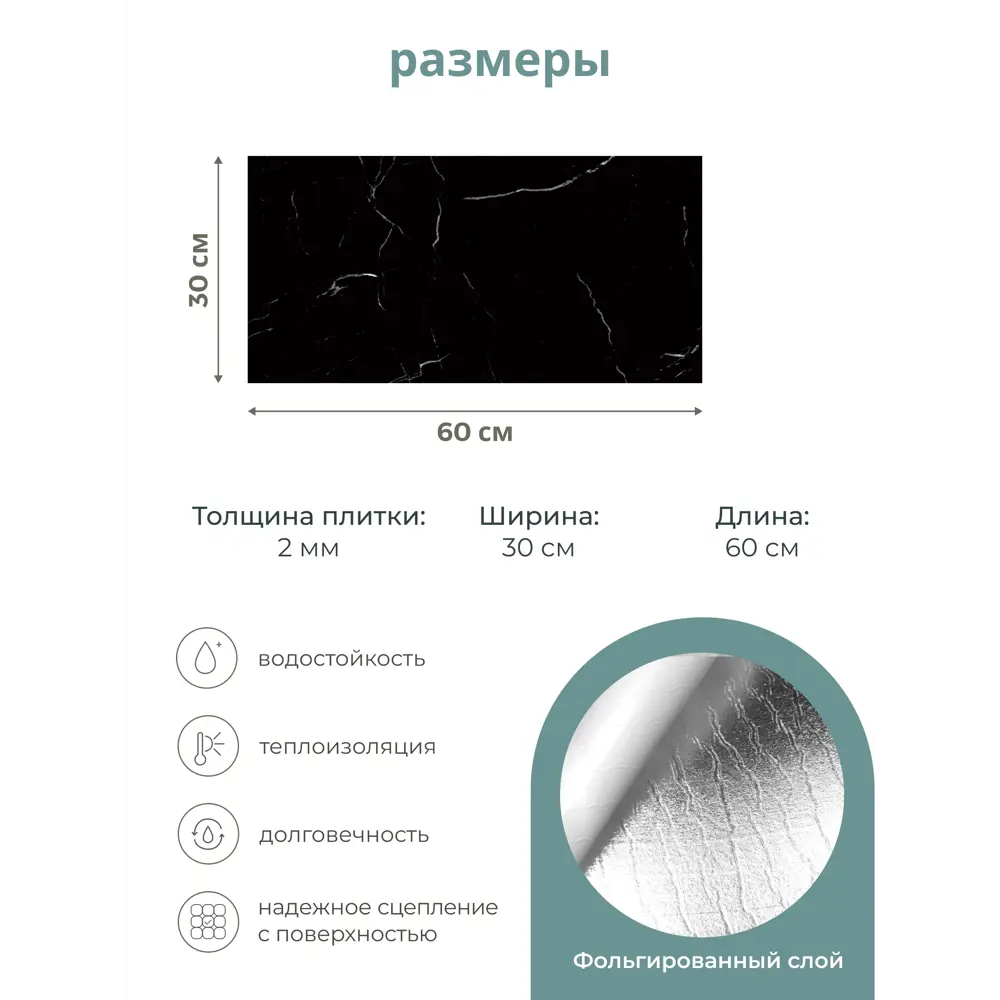 размеры

30 см

60 см

Толщина плитки:
2 мм

Ширина:
30 см

Длина:
60 см

водостойкость

теплоизоляция

долговечность

надежное сцепление с поверхностью

Фольгированный слой